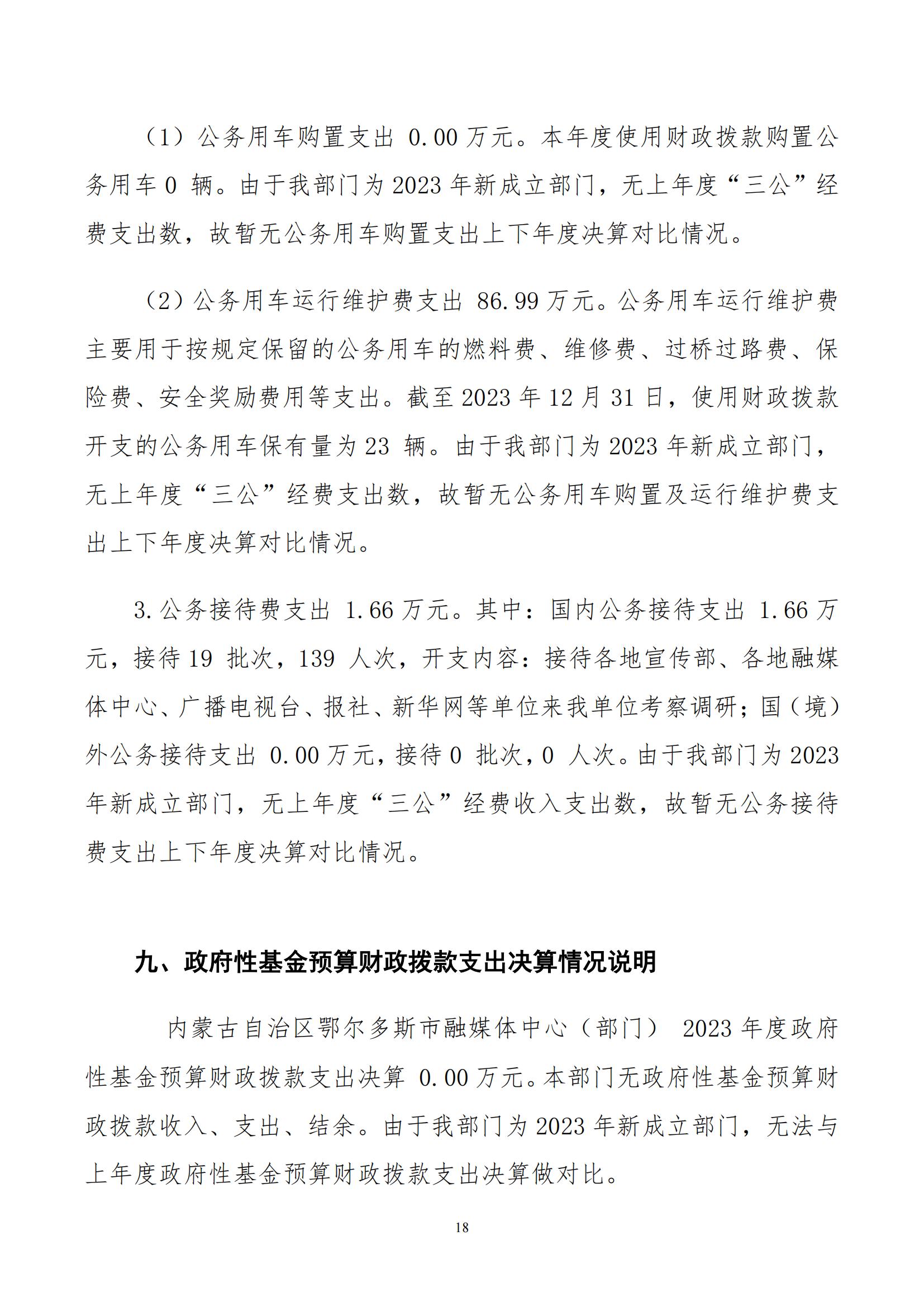 （1）公务用车购置支出 0.00 万元。本年度使用财政拨款购置公务用车 0 辆。由于我部门为 2023 年新成立部门，无上年度“三公”经费支出数，故暂无公务用车购置支出上下年度决算对比情况。

（2）公务用车运行维护费支出 86.99 万元。公务用车运行维护费主要用于按规定保留的公务用车的燃料费、维修费、过桥过路费、保险费、安全奖励费用等支出。截至 2023 年 12 月 31 日，使用财政拨款开支的公务用车保有量为 23 辆。由于我部门为 2023 年新成立部门，无上年度“三公”经费支出数，故暂无公务用车购置及运行维护费支出上下年度决算对比情况。

3.公务接待费支出 1.66 万元。其中：国内公务接待支出 1.66 万元，接待 19 批次，139 人次，开支内容：接待各地宣传部、各地融媒体中心、广播电视台、报社、新华网等单位来我单位考察调研；国（境）外公务接待支出 0.00 万元，接待 0 批次，0 人次。由于我部门为 2023 年新成立部门，无上年度“三公”经费收入支出数，故暂无公务接待费支出上下年度决算对比情况。

九、政府性基金预算财政拨款支出决算情况说明

内蒙古自治区鄂尔多斯市融媒体中心（部门） 2023 年度政府性基金预算财政拨款支出决算 0.00 万元。本部门无政府性基金预算财政拨款收入、支出、结余。由于我部门为 2023 年新成立部门，无法与上年度政府性基金预算财政拨款支出决算做对比。

18